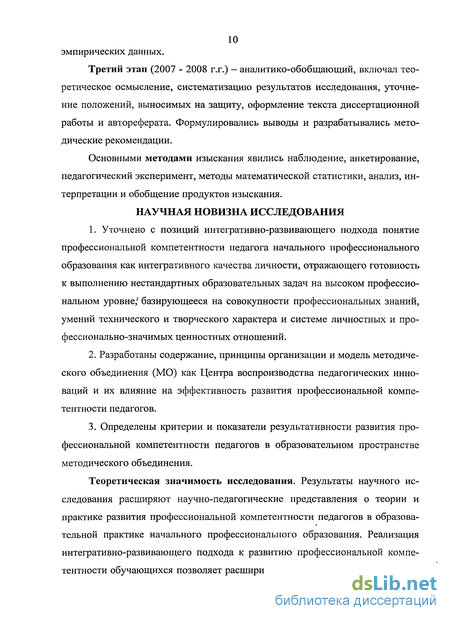 10

эмпирических данных.

Третий этап (2007 - 2008 г.г.) – аналитико-обобщающий, включал теоретическое осмысление, систематизацию результатов исследования, уточнение положений, выносимых на защиту, оформление текста диссертационной работы и автореферата. Формулировались выводы и разрабатывались методические рекомендации.

Основными методами изыскания явились наблюдение, анкетирование, педагогический эксперимент, методы математической статистики, анализ, интерпретации и обобщение продуктов изыскания.

НАУЧНАЯ НОВИЗНА ИССЛЕДОВАНИЯ

1. Уточнено с позиций интегративно-развивающего подхода понятие профессиональной компетентности педагога начального профессионального образования как интегративного качества личности, отражающего готовность к выполнению нестандартных образовательных задач на высоком профессиональном уровне, базирующееся на совокупности профессиональных знаний, умений технического и творческого характера и системе личностных и профессионально-значимых ценностных отношений.

2. Разработаны содержание, принципы организации и модель методического объединения (МО) как Центра воспроизводства педагогических инноваций и их влияние на эффективность развития профессиональной компетентности педагогов.

3. Определены критерии и показатели результативности развития профессиональной компетентности педагогов в образовательном пространстве методического объединения.

Теоретическая значимость исследования. Результаты научного исследования расширяют научно-педагогические представления о теории и практике развития профессиональной компетентности педагогов в образовательной практике начального профессионального образования. Реализация интегративно-развивающего подхода к развитию профессиональной компетентности обучающихся позволяет расшири

dsLib.net
библиотека диссертаций